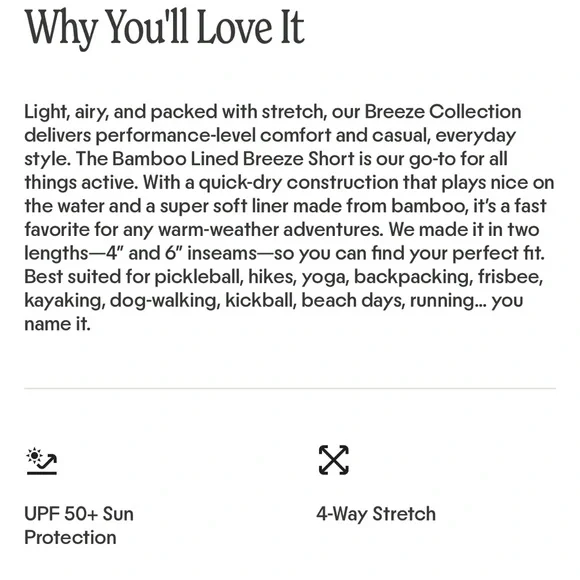 Why You'll Love It

Light, airy, and packed with stretch, our Breeze Collection delivers performance-level comfort and casual, everyday style. The Bamboo Lined Breeze Short is our go-to for all things active. With a quick-dry construction that plays nice on the water and a super soft liner made from bamboo, it's a fast favorite for any warm-weather adventures. We made it in two lengths—4" and 6" inseams—so you can find your perfect fit. Best suited for pickleball, hikes, yoga, backpacking, frisbee, kayaking, dog-walking, kickball, beach days, running... you name it.

UPF 50+ Sun Protection

4-Way Stretch